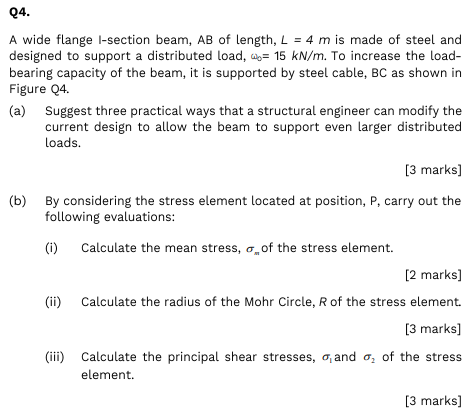 Q4.

A wide flange I-section beam, AB of length, $L = 4\ m$ is made of steel and designed to support a distributed load, $\omega_0 = 15\ kN/m$. To increase the load-bearing capacity of the beam, it is supported by steel cable, BC as shown in Figure Q4.

(a) Suggest three practical ways that a structural engineer can modify the current design to allow the beam to support even larger distributed loads.

[3 marks]

(b) By considering the stress element located at position, P, carry out the following evaluations:

(i) Calculate the mean stress, $\sigma_m$ of the stress element.

[2 marks]

(ii) Calculate the radius of the Mohr Circle, $R$ of the stress element.

[3 marks]

(iii) Calculate the principal shear stresses, $\sigma_1$ and $\sigma_2$ of the stress element.

[3 marks]